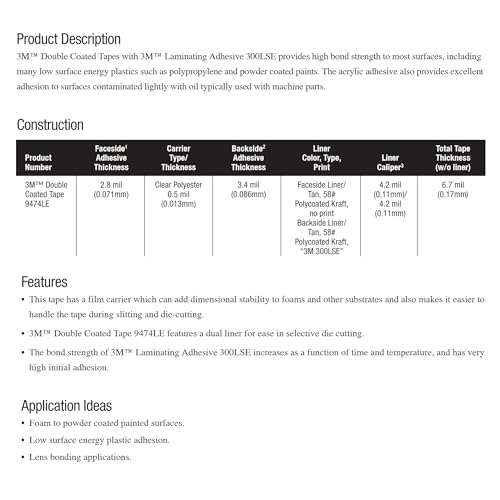 Product Description

3M™ Double Coated Tapes with 3M™ Laminating Adhesive 300LSE provides high bond strength to most surfaces, including many low surface energy plastics such as polypropylene and powder coated paints. The acrylic adhesive also provides excellent adhesion to surfaces contaminated lightly with oil typically used with machine parts.

Construction

| Product Number | Faceside$^{1}$ Adhesive Thickness | Carrier Type/ Thickness | Backside$^{2}$ Adhesive Thickness | Liner Color, Type, Print | Liner Caliper$^{3}$ | Total Tape Thickness (w/o liner) |
|---|---|---|---|---|---|---|
| 3M™ Double Coated Tape 9474LE | 2.8 mil (0.071mm) | Clear Polyester 0.5 mil (0.013mm) | 3.4 mil (0.086mm) | Faceside Liner/ Tan, 58# Polycoated Kraft, no print Backside Liner/ Tan, 58# Polycoated Kraft, "3M 300LSE" | 4.2 mil (0.11mm)/ 4.2 mil (0.11mm) | 6.7 mil (0.17mm) |

Features

• This tape has a film carrier which can add dimensional stability to foams and other substrates and also makes it easier to handle the tape during slitting and die-cutting.

• 3M™ Double Coated Tape 9474LE features a dual liner for ease in selective die cutting.

• The bond strength of 3M™ Laminating Adhesive 300LSE increases as a function of time and temperature, and has very high initial adhesion.

Application Ideas

• Foam to powder coated painted surfaces.

• Low surface energy plastic adhesion.

• Lens bonding applications.